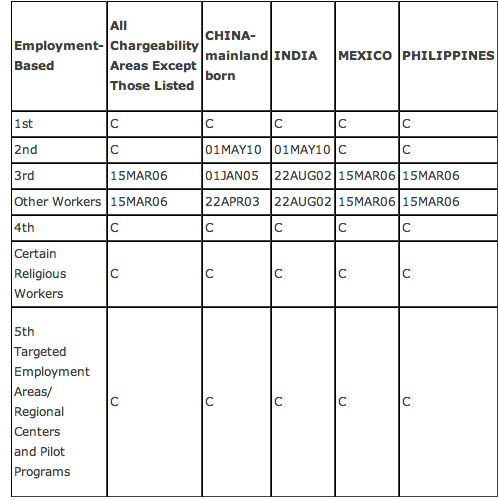 | Employment-Based | All Chargeability Areas Except Those Listed | CHINA-mainland born | INDIA | MEXICO | PHILIPPINES |
|---|---|---|---|---|---|
| 1st | C | C | C | C | C |
| 2nd | C | 01MAY10 | 01MAY10 | C | C |
| 3rd | 15MAR06 | 01JAN05 | 22AUG02 | 15MAR06 | 15MAR06 |
| Other Workers | 15MAR06 | 22APR03 | 22AUG02 | 15MAR06 | 15MAR06 |
| 4th | C | C | C | C | C |
| Certain Religious Workers | C | C | C | C | C |
| 5th Targeted Employment Areas/ Regional Centers and Pilot Programs | C | C | C | C | C |